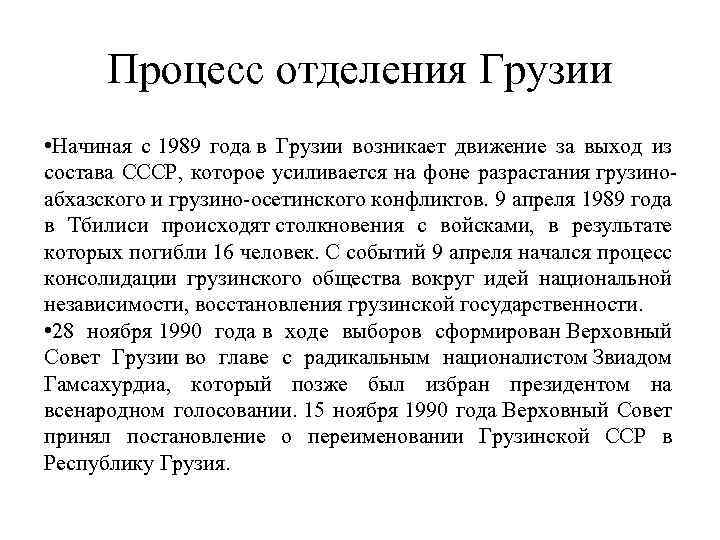 Процесс отделения Грузии

•Начиная с 1989 года в Грузии возникает движение за выход из состава СССР, которое усиливается на фоне разрастания грузино-абхазского и грузино-осетинского конфликтов. 9 апреля 1989 года в Тбилиси происходят столкновения с войсками, в результате которых погибли 16 человек. С событий 9 апреля начался процесс консолидации грузинского общества вокруг идей национальной независимости, восстановления грузинской государственности.
•28 ноября 1990 года в ходе выборов сформирован Верховный Совет Грузии во главе с радикальным националистом Звиадом Гамсахурдиа, который позже был избран президентом на всенародном голосовании. 15 ноября 1990 года Верховный Совет принял постановление о переименовании Грузинской ССР в Республику Грузия.